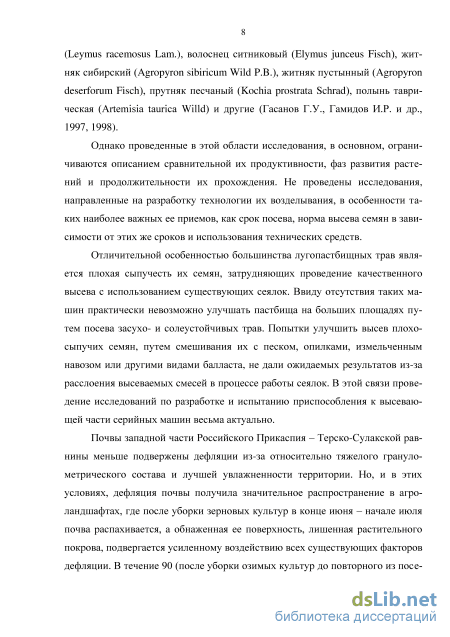 8

(Leymus racemosus Lam.), волоснец ситниковый (Elymus junceus Fisch), житняк сибирский (Agropyron sibiricum Wild P.B.), житняк пустынный (Agropyron deserforum Fisch), прутняк песчаный (Kochia prostrata Schrad), полынь таврическая (Artemisia taurica Willd) и другие (Гасанов Г.У., Гамидов И.Р. и др., 1997, 1998).

Однако проведенные в этой области исследования, в основном, ограничиваются описанием сравнительной их продуктивности, фаз развития растений и продолжительности их прохождения. Не проведены исследования, направленные на разработку технологии их возделывания, в особенности таких наиболее важных ее приемов, как срок посева, норма высева семян в зависимости от этих же сроков и использования технических средств.

Отличительной особенностью большинства лугопастбищных трав является плохая сыпучесть их семян, затрудняющих проведение качественного высева с использованием существующих сеялок. Ввиду отсутствия таких машин практически невозможно улучшать пастбища на больших площадях путем посева засухо- и солеустойчивых трав. Попытки улучшить высев плохосыпучих семян, путем смешивания их с песком, опилками, измельченным навозом или другими видами балласта, не дали ожидаемых результатов из-за расслоения высеваемых смесей в процессе работы сеялок. В этой связи проведение исследований по разработке и испытанию приспособления к высевающей части серийных машин весьма актуально.

Почвы западной части Российского Прикаспия – Терско-Сулакской равнины меньше подвержены дефляции из-за относительно тяжелого гранулометрического состава и лучшей увлажненности территории. Но, и в этих условиях, дефляция почвы получила значительное распространение в агроландшафтах, где после уборки зерновых культур в конце июня – начале июля почва распахивается, а обнаженная ее поверхность, лишенная растительного покрова, подвергается усиленному воздействию всех существующих факторов дефляции. В течение 90 (после уборки озимых культур до повторного из посе-

dsLib.net
библиотека диссертаций